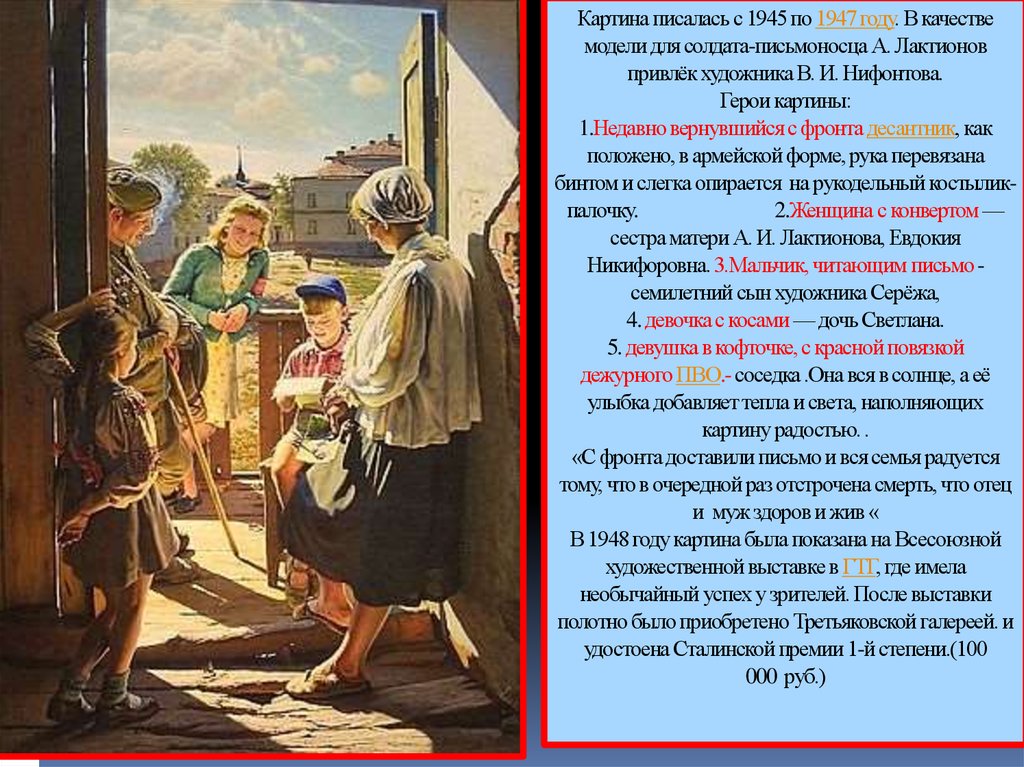 Картина писалась с 1945 по 1947 году. В качестве модели для солдата-письмоносца А. Лактионов привлёк художника В. И. Нифонтова.
Герои картины:
1.Недавно вернувшийся с фронта десантник, как положено, в армейской форме, рука перевязана бинтом и слегка опирается на рукодельный костылик-палочку. 2.Женщина с конвертом — сестра матери А. И. Лактионова, Евдокия Никифоровна. 3.Мальчик, читающим письмо - семилетний сын художника Серёжа,
4. девочка с косами — дочь Светлана.
5. девушка в кофточке, с красной повязкой дежурного ПВО.- соседка .Она вся в солнце, а её улыбка добавляет тепла и света, наполняющих картину радостью. .
«С фронта доставили письмо и вся семья радуется тому, что в очередной раз отстрочена смерть, что отец и муж здоров и жив «
В 1948 году картина была показана на Всесоюзной художественной выставке в ГТГ, где имела необычайный успех у зрителей. После выставки полотно было приобретено Третьяковской галереей. и удостоена Сталинской премии 1-й степени.(100 000 руб.)